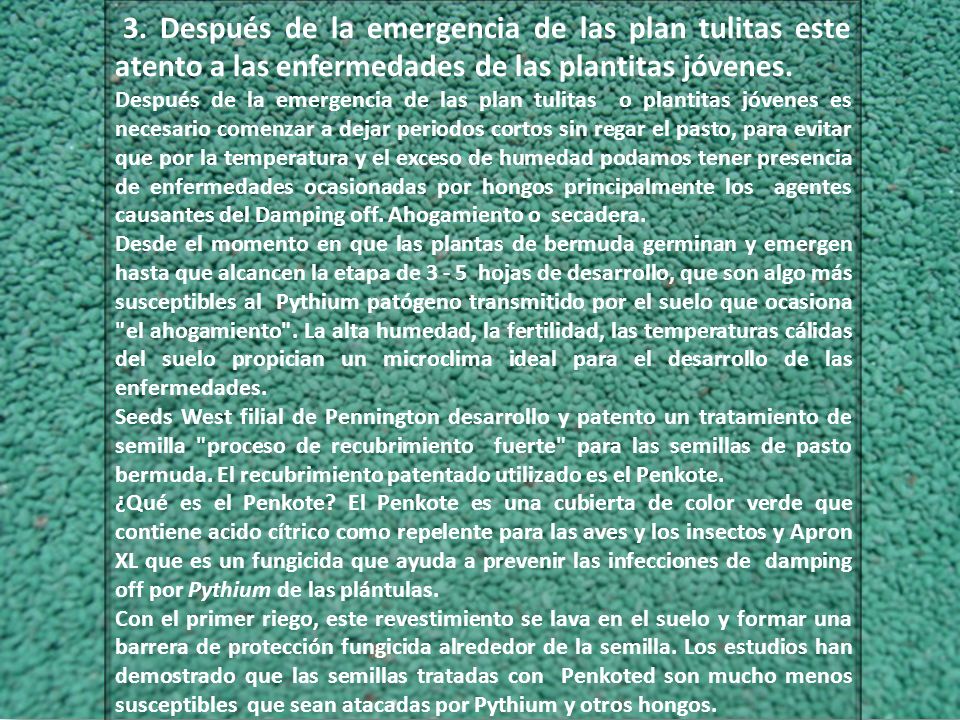 3. Después de la emergencia de las plan tulitas este atento a las enfermedades de las plantitas jóvenes.

Después de la emergencia de las plan tulitas o plantitas jóvenes es necesario comenzar a dejar periodos cortos sin regar el pasto, para evitar que por la temperatura y el exceso de humedad podamos tener presencia de enfermedades ocasionadas por hongos principalmente los agentes causantes del Damping off. Ahogamiento o secadera.

Desde el momento en que las plantas de bermuda germinan y emergen hasta que alcancen la etapa de 3 - 5 hojas de desarrollo, que son algo más susceptibles al Pythium patógeno transmitido por el suelo que ocasiona "el ahogamiento". La alta humedad, la fertilidad, las temperaturas cálidas del suelo propician un microclima ideal para el desarrollo de las enfermedades.

Seeds West filial de Pennington desarrollo y patento un tratamiento de semilla "proceso de recubrimiento fuerte" para las semillas de pasto bermuda. El recubrimiento patentado utilizado es el Penkote.

¿Qué es el Penkote? El Penkote es una cubierta de color verde que contiene acido cítrico como repelente para las aves y los insectos y Apron XL que es un fungicida que ayuda a prevenir las infecciones de damping off por Pythium de las plántulas.

Con el primer riego, este revestimiento se lava en el suelo y formar una barrera de protección fungicida alrededor de la semilla. Los estudios han demostrado que las semillas tratadas con Penkoted son mucho menos susceptibles que sean atacadas por Pythium y otros hongos.